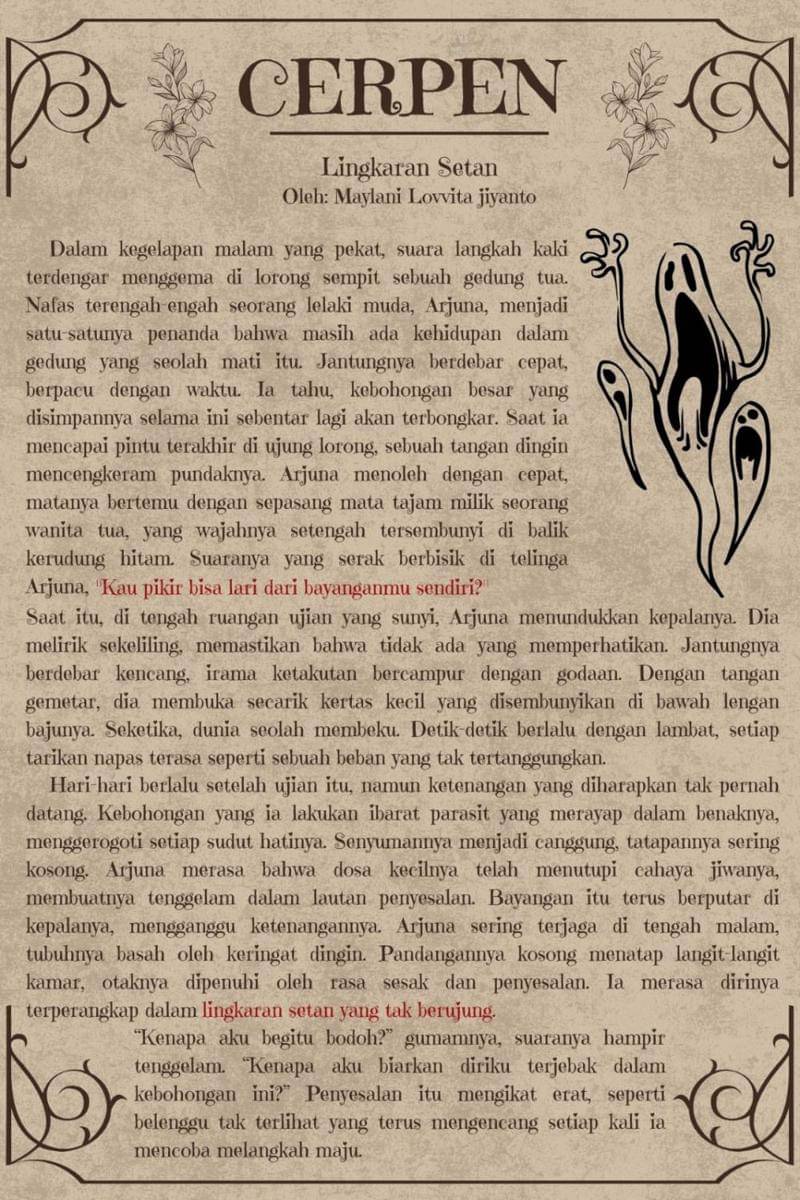 CERPEN

Lingkaran Setan
Oleh: Maylani Lovvita jiyanto

Dalam kegelapan malam yang pekat, suara langkah kaki terdengar menggema di lorong sempit sebuah gedung tua. Nafas terengah-engah seorang lelaki muda, Arjuna, menjadi satu-satunya penanda bahwa masih ada kehidupan dalam gedung yang seolah mati itu. Jantungnya berdebar cepat, berpacu dengan waktu. Ia tahu, kebohongan besar yang disimpannya selama ini sebentar lagi akan terbongkar. Saat ia mencapai pintu terakhir di ujung lorong, sebuah tangan dingin mencengkeram pundaknya. Arjuna menoleh dengan cepat, matanya bertemu dengan sepasang mata tajam milik seorang wanita tua, yang wajahnya setengah tersembunyi di balik kerudung hitam. Suaranya yang serak berbisik di telinga Arjuna, "Kau pikir bisa lari dari bayanganmu sendiri?"
Saat itu, di tengah ruangan ujian yang sunyi, Arjuna menundukkan kepalanya. Dia melirik sekeliling, memastikan bahwa tidak ada yang memperhatikan. Jantungnya berdebar kencang, irama ketakutan bercampur dengan godaan. Dengan tangan gemetar, dia membuka secarik kertas kecil yang disembunyikan di bawah lengan bajunya. Seketika, dunia seolah membeku. Detik-detik berlalu dengan lambat, setiap tarikan napas terasa seperti sebuah beban yang tak tertanggungkan.

Hari-hari berlalu setelah ujian itu, namun ketenangan yang diharapkan tak pernah datang. Kebohongan yang ia lakukan ibarat parasit yang merayap dalam benaknya, menggerogoti setiap sudut hatinya. Senyumannya menjadi canggung, tatapannya sering kosong. Arjuna merasa bahwa dosa kecilnya telah menutupi cahaya jiwanya, membuatnya tenggelam dalam lautan penyesalan. Bayangan itu terus berputar di kepalanya, mengganggu ketenangannya. Arjuna sering terjaga di tengah malam, tubuhnya basah oleh keringat dingin. Pandangannya kosong menatap langit-langit kamar, otaknya dipenuhi oleh rasa sesak dan penyesalan. Ia merasa dirinya terperangkap dalam lingkaran setan yang tak berujung.

"Kenapa aku begitu bodoh?" gumamnya, suaranya hampir tenggelam. "Kenapa aku biarkan diriku terjebak dalam kebohongan ini?" Penyesalan itu mengikat erat, seperti belenggu tak terlihat yang terus mengencang setiap kali ia mencoba melangkah maju.